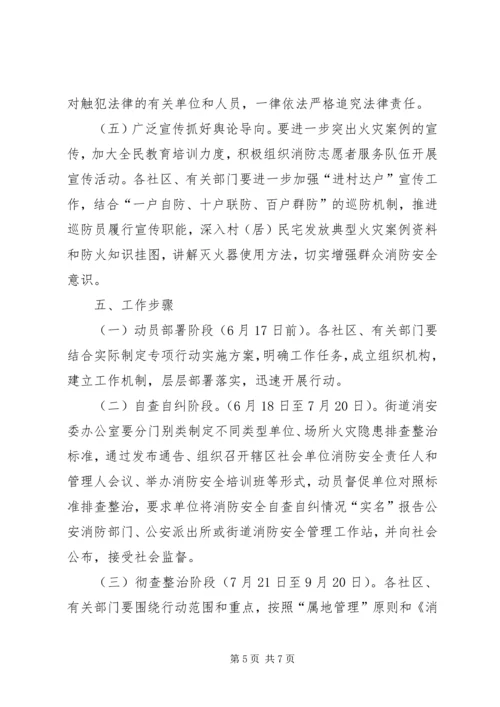 对触犯法律的有关单位和人员，一律依法严格追究法律责任。

（五）广泛宣传抓好舆论导向。要进一步突出火灾案例的宣传，加大全民教育培训力度，积极组织消防志愿者服务队伍开展宣传活动。各社区、有关部门要进一步加强“进村达户”宣传工作，结合“一户自防、十户联防、百户群防”的巡防机制，推进巡防员履行宣传职能，深入村（居）民宅发放典型火灾案例资料和防火知识挂图，讲解灭火器使用方法，切实增强群众消防安全意识。

五、工作步骤

（一）动员部署阶段（6月17日前）。各社区、有关部门要结合实际制定专项行动实施方案，明确工作任务，成立组织机构，建立工作机制，层层部署落实，迅速开展行动。

（二）自查自纠阶段。（6月18日至7月20日）。街道消安委办公室要分门别类制定不同类型单位、场所火灾隐患排查整治标准，通过发布通告、组织召开辖区社会单位消防安全责任人和管理人会议、举办消防安全培训班等形式，动员督促单位对照标准排查整治，要求单位将消防安全自查自纠情况“实名”报告公安消防部门、公安派出所或街道消防安全管理工作站，并向社会公布，接受社会监督。

（三）彻查整治阶段（7月21日至9月20日）。各社区、有关部门要围绕行动范围和重点，按照“属地管理”原则和《消

第5页 共7页